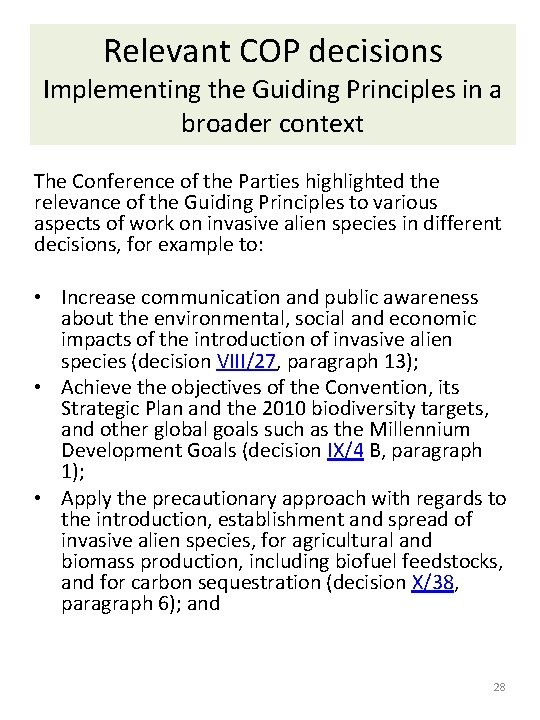 Relevant COP decisions
Implementing the Guiding Principles in a broader context

The Conference of the Parties highlighted the relevance of the Guiding Principles to various aspects of work on invasive alien species in different decisions, for example to:

• Increase communication and public awareness about the environmental, social and economic impacts of the introduction of invasive alien species (decision VIII/27, paragraph 13);
• Achieve the objectives of the Convention, its Strategic Plan and the 2010 biodiversity targets, and other global goals such as the Millennium Development Goals (decision IX/4 B, paragraph 1);
• Apply the precautionary approach with regards to the introduction, establishment and spread of invasive alien species, for agricultural and biomass production, including biofuel feedstocks, and for carbon sequestration (decision X/38, paragraph 6); and

28